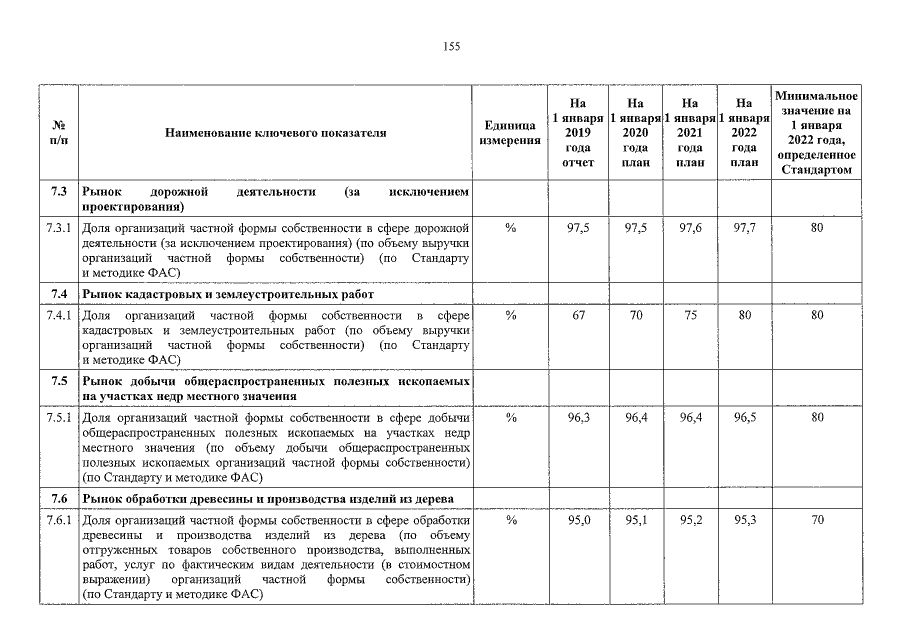 155

| № п/п | Наименование ключевого показателя | Единица измерения | На 1 января 2019 года отчет | На 1 января 2020 года план | На 1 января 2021 года план | На 1 января 2022 года план | Минимальное значение на 1 января 2022 года, определенное Стандартом |
|---|---|---|---|---|---|---|---|
| 7.3 | Рынок дорожной деятельности (за исключением проектирования) | | | | | | |
| 7.3.1 | Доля организаций частной формы собственности в сфере дорожной деятельности (за исключением проектирования) (по объему выручки организаций частной формы собственности) (по Стандарту и методике ФАС) | % | 97,5 | 97,5 | 97,6 | 97,7 | 80 |
| 7.4 | Рынок кадастровых и землеустроительных работ | | | | | | |
| 7.4.1 | Доля организаций частной формы собственности в сфере кадастровых и землеустроительных работ (по объему выручки организаций частной формы собственности) (по Стандарту и методике ФАС) | % | 67 | 70 | 75 | 80 | 80 |
| 7.5 | Рынок добычи общераспространенных полезных ископаемых на участках недр местного значения | | | | | | |
| 7.5.1 | Доля организаций частной формы собственности в сфере добычи общераспространенных полезных ископаемых на участках недр местного значения (по объему добычи общераспространенных полезных ископаемых организаций частной формы собственности) (по Стандарту и методике ФАС) | % | 96,3 | 96,4 | 96,4 | 96,5 | 80 |
| 7.6 | Рынок обработки древесины и производства изделий из дерева | | | | | | |
| 7.6.1 | Доля организаций частной формы собственности в сфере обработки древесины и производства изделий из дерева (по объему отгруженных товаров собственного производства, выполненных работ, услуг по фактическим видам деятельности (в стоимостном выражении) организаций частной формы собственности) (по Стандарту и методике ФАС) | % | 95,0 | 95,1 | 95,2 | 95,3 | 70 |